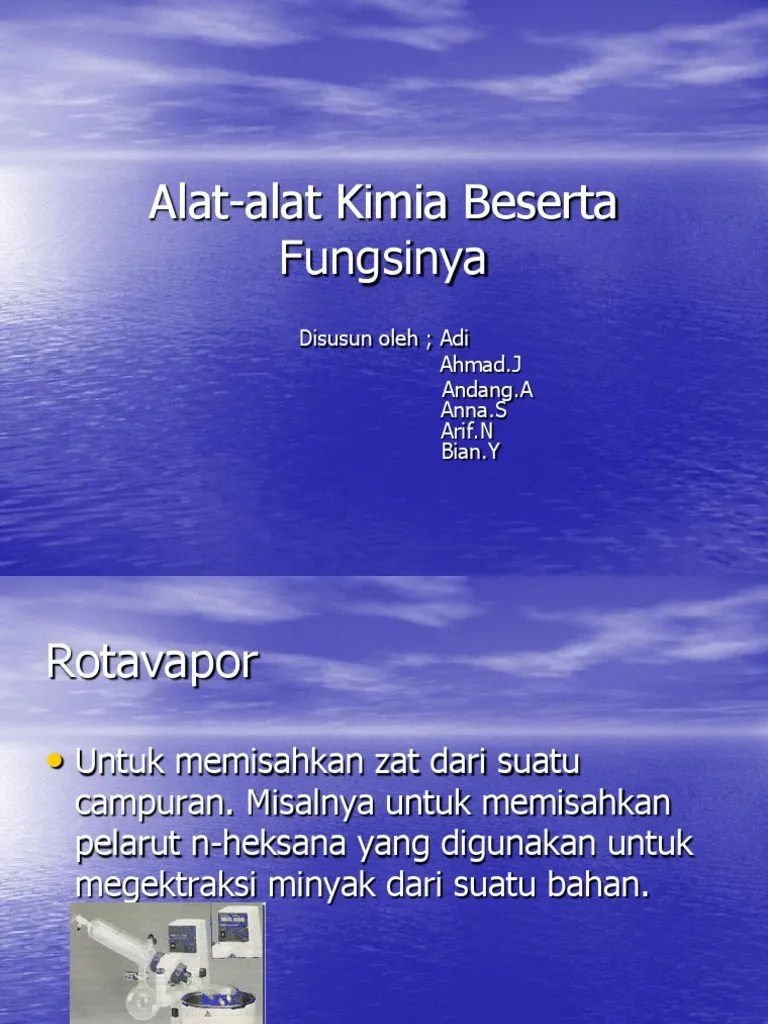 Alat-alat Kimia Beserta Fungsinya

Disusun oleh ; Adi
Ahmad.J
Andang.A
Anna.S
Arif.N
Bian.Y

Rotavapor

• Untuk memisahkan zat dari suatu campuran. Misalnya untuk memisahkan pelarut n-heksana yang digunakan untuk megektraksi minyak dari suatu bahan.